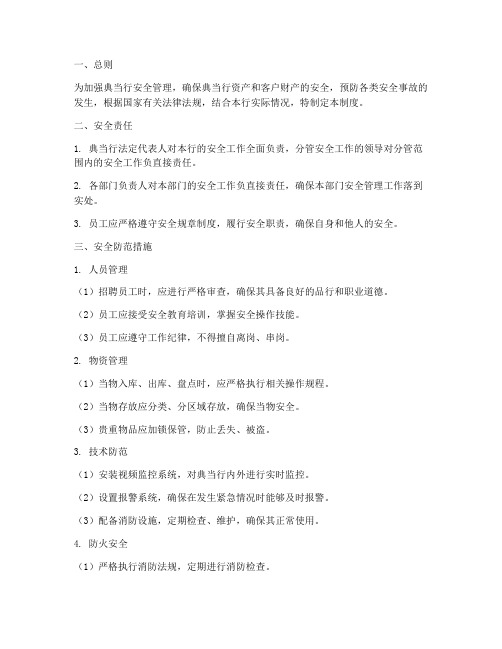 一、总则

为加强典当行安全管理，确保典当行资产和客户财产的安全，预防各类安全事故的发生，根据国家有关法律法规，结合本行实际情况，特制定本制度。

二、安全责任

1. 典当行法定代表人对本行的安全工作全面负责，分管安全工作的领导对分管范围内的安全工作负直接责任。

2. 各部门负责人对本部门的安全工作负直接责任，确保本部门安全管理工作落到实处。

3. 员工应严格遵守安全规章制度，履行安全职责，确保自身和他人的安全。

三、安全防范措施

1. 人员管理

（1）招聘员工时，应进行严格审查，确保其具备良好的品行和职业道德。

（2）员工应接受安全教育培训，掌握安全操作技能。

（3）员工应遵守工作纪律，不得擅自离岗、串岗。

2. 物资管理

（1）当物入库、出库、盘点时，应严格执行相关操作规程。

（2）当物存放应分类、分区域存放，确保当物安全。

（3）贵重物品应加锁保管，防止丢失、被盗。

3. 技术防范

（1）安装视频监控系统，对典当行内外进行实时监控。

（2）设置报警系统，确保在发生紧急情况时能够及时报警。

（3）配备消防设施，定期检查、维护，确保其正常使用。

4. 防火安全

（1）严格执行消防法规，定期进行消防检查。